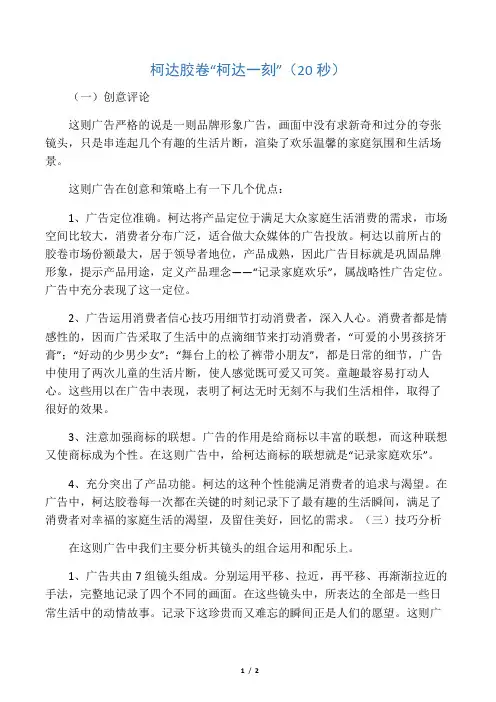 柯达胶卷“柯达一刻”（20 秒）

（一）创意评论

这则广告严格的说是一则品牌形象广告，画面中没有求新奇和过分的夸张镜头，只是串连起几个有趣的生活片断，渲染了欢乐温馨的家庭氛围和生活场景。

这则广告在创意和策略上有一下几个优点：

1、广告定位准确。柯达将产品定位于满足大众家庭生活消费的需求，市场空间比较大，消费者分布广泛，适合做大众媒体的广告投放。柯达以前所占的胶卷市场份额最大，居于领导者地位，产品成熟，因此广告目标就是巩固品牌形象，提示产品用途，定义产品理念——“记录家庭欢乐”，属战略性广告定位。广告中充分表现了这一定位。

2、广告运用消费者信心技巧用细节打动消费者，深入人心。消费者都是情感性的，因而广告采取了生活中的点滴细节来打动消费者，“可爱的小男孩挤牙膏”；“好动的少男少女”；“舞台上的松了裤带小朋友”，都是日常的细节，广告中使用了两次儿童的生活片断，使人感觉既可爱又可笑。童趣最容易打动人心。这些用以在广告中表现，表明了柯达无时无刻不与我们生活相伴，取得了很好的效果。

3、注意加强商标的联想。广告的作用是给商标以丰富的联想，而这种联想又使商标成为个性。在这则广告中，给柯达商标的联想就是“记录家庭欢乐”。

4、充分突出了产品功能。柯达的这种个性能满足消费者的追求与渴望。在广告中，柯达胶卷每一次都在关键的时刻记录下了最有趣的生活瞬间，满足了消费者对幸福的家庭生活的渴望，及留住美好，回忆的需求。（三）技巧分析

在这则广告中我们主要分析其镜头的组合运用和配乐上。

1、广告共由 7 组镜头组成。分别运用平移、拉近，再平移、再渐渐拉近的手法，完整地记录了四个不同的画面。在这些镜头中，所表达的全部是一些日常生活中的动情故事。记录下这珍贵而又难忘的瞬间正是人们的愿望。这则广

1 / 2